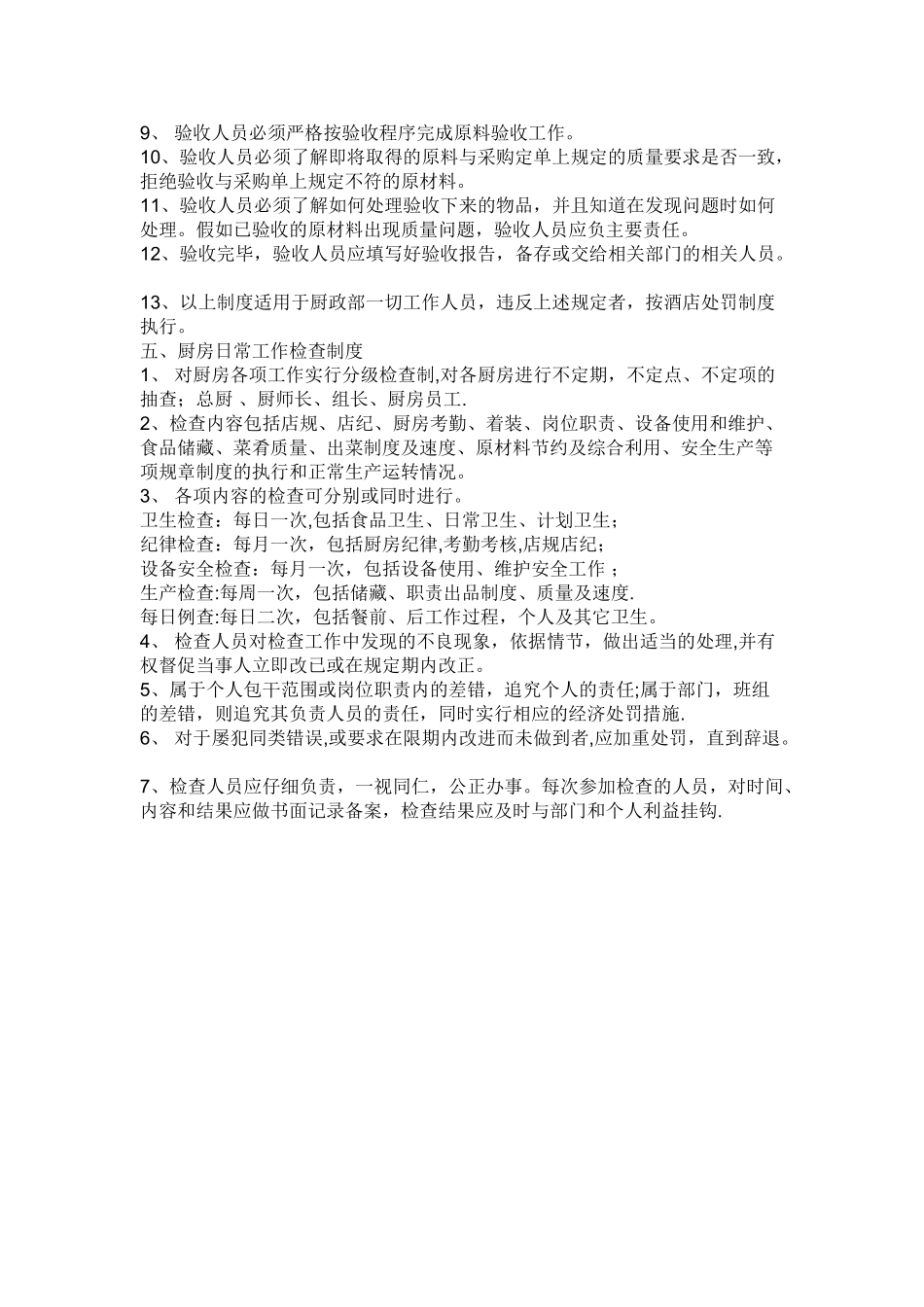 9、 验收人员必须严格按验收程序完成原料验收工作。
10、验收人员必须了解即将取得的原料与采购定单上规定的质量要求是否一致，拒绝验收与采购单上规定不符的原材料。
11、验收人员必须了解如何处理验收下来的物品，并且知道在发现问题时如何处理。假如已验收的原材料出现质量问题，验收人员应负主要责任。
12、验收完毕，验收人员应填写好验收报告，备存或交给相关部门的相关人员。

13、以上制度适用于厨政部一切工作人员，违反上述规定者，按酒店处罚制度执行。
五、厨房日常工作检查制度
1、 对厨房各项工作实行分级检查制,对各厨房进行不定期，不定点、不定项的抽查；总厨 、厨师长、组长、厨房员工.
2、检查内容包括店规、店纪、厨房考勤、着装、岗位职责、设备使用和维护、食品储藏、菜肴质量、出菜制度及速度、原材料节约及综合利用、安全生产等项规章制度的执行和正常生产运转情况。
3、 各项内容的检查可分别或同时进行。
卫生检查：每日一次,包括食品卫生、日常卫生、计划卫生；
纪律检查：每月一次，包括厨房纪律,考勤考核,店规店纪；
设备安全检查：每月一次，包括设备使用、维护安全工作 ；
生产检查:每周一次，包括储藏、职责出品制度、质量及速度.
每日例查:每日二次，包括餐前、后工作过程，个人及其它卫生。
4、 检查人员对检查工作中发现的不良现象，依据情节，做出适当的处理,并有权督促当事人立即改已或在规定期内改正。
5、属于个人包干范围或岗位职责内的差错，追究个人的责任;属于部门，班组的差错，则追究其负责人员的责任，同时实行相应的经济处罚措施.
6、 对于屡犯同类错误,或要求在限期内改进而未做到者,应加重处罚，直到辞退。

7、检查人员应仔细负责，一视同仁，公正办事。每次参加检查的人员，对时间、内容和结果应做书面记录备案，检查结果应及时与部门和个人利益挂钩.